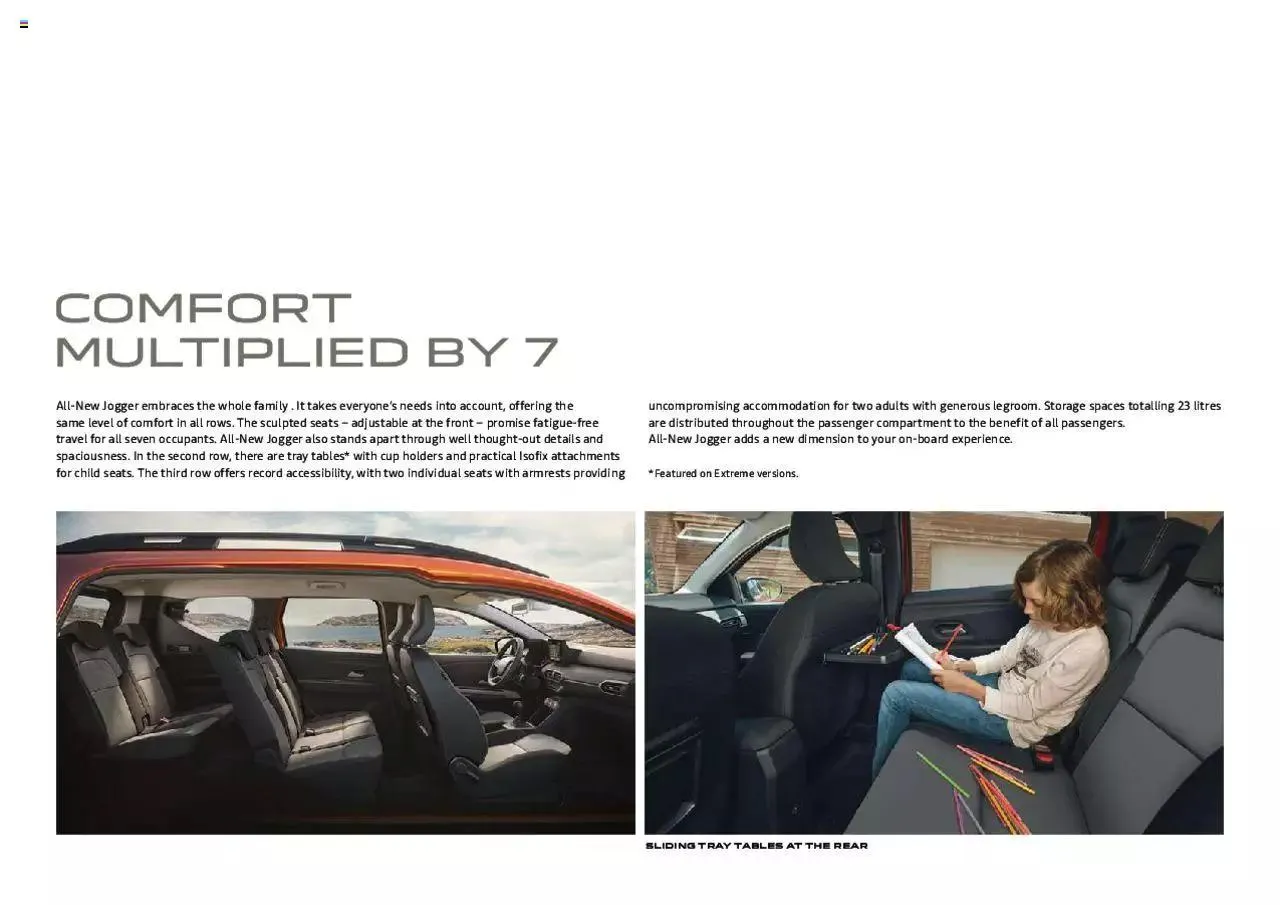 COMFORT
MULTIPLIED BY 7

All-New Jogger embraces the whole family . It takes everyone's needs into account, offering the same level of comfort in all rows. The sculpted seats – adjustable at the front – promise fatigue-free travel for all seven occupants. All-New Jogger also stands apart through well thought-out details and spaciousness. In the second row, there are tray tables* with cup holders and practical Isofix attachments for child seats. The third row offers record accessibility, with two individual seats with armrests providing uncompromising accommodation for two adults with generous legroom. Storage spaces totalling 23 litres are distributed throughout the passenger compartment to the benefit of all passengers. All-New Jogger adds a new dimension to your on-board experience.

*Featured on Extreme versions.

SLIDING TRAY TABLES AT THE REAR